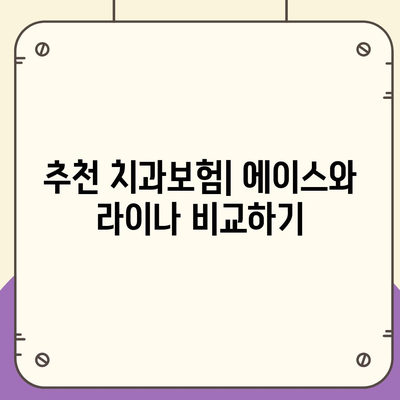 추천 치과보험| 에이스와 라이나 비교하기